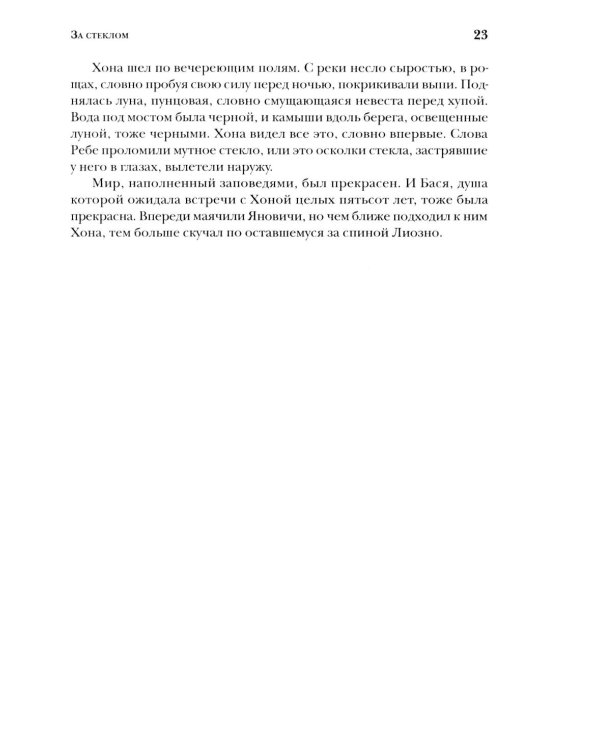 За стеклом

23

Хона шел по вечереющим полям. С реки несло сыростью, в рощах, словно пробуя свою силу перед ночью, покрикивали выпи. Поднялась луна, пунцовая, словно смущающаяся невеста перед хупой. Вода под мостом была черной, и камыши вдоль берега, освещенные луной, тоже черными. Хона видел все это, словно впервые. Слова Ребе проломили мутное стекло, или это осколки стекла, застрявшие у него в глазах, вылетели наружу.

Мир, наполненный заповедями, был прекрасен. И Бася, душа которой ожидала встречи с Хоной целых пятьсот лет, тоже была прекрасна. Впереди маячили Яновичи, но чем ближе подходил к ним Хона, тем больше скучал по оставшемуся за спиной Лиозно.